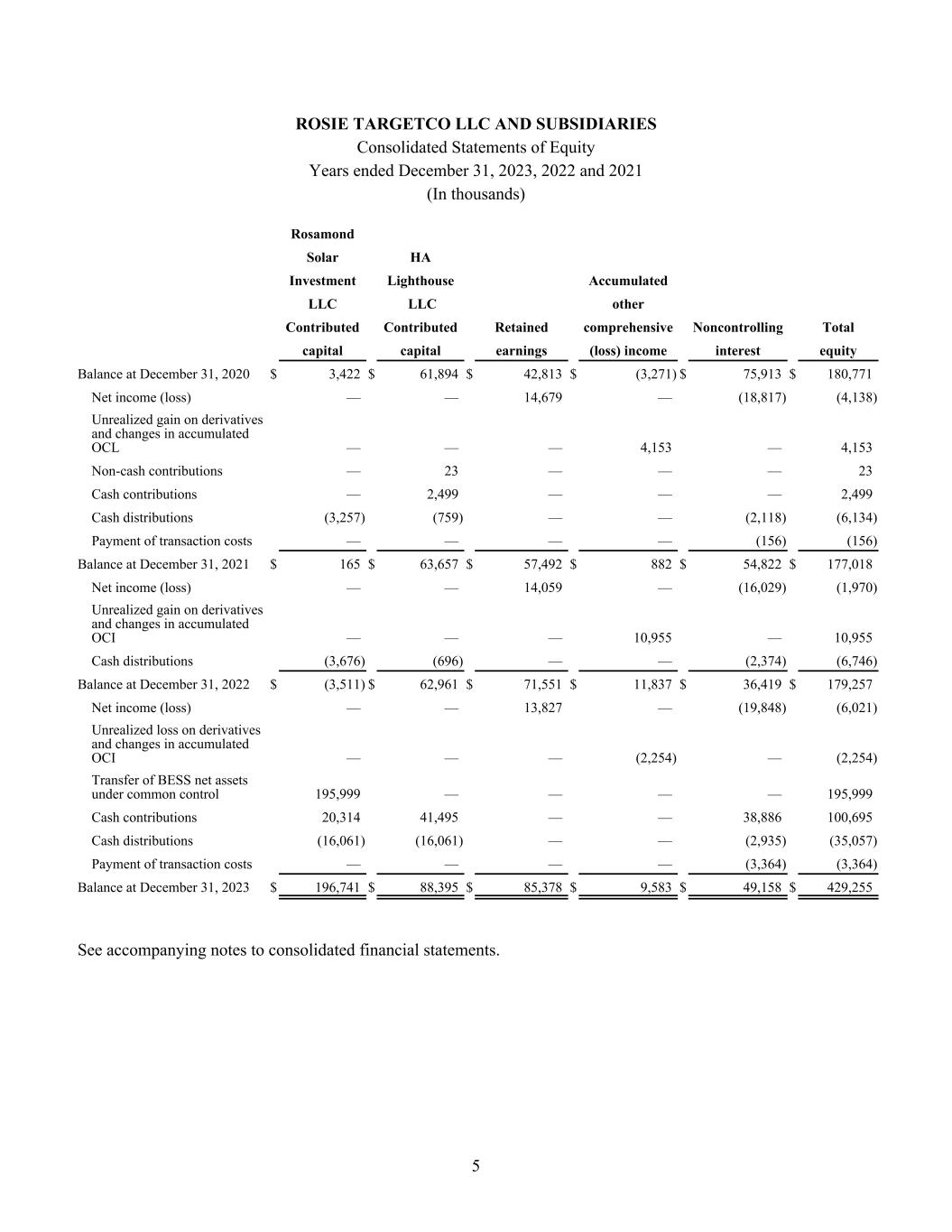 ROSIE TARGETCO LLC AND SUBSIDIARIES
Consolidated Statements of Equity
Years ended December 31, 2023, 2022 and 2021
(In thousands)

| | Rosamond Solar Investment LLC Contributed capital | HA Lighthouse LLC Contributed capital | Retained earnings | Accumulated other comprehensive (loss) income | Noncontrolling interest | Total equity |
|---|---|---|---|---|---|---|
| Balance at December 31, 2020 | $ 3,422 | $ 61,894 | $ 42,813 | $ (3,271) | $ 75,913 | $ 180,771 |
| Net income (loss) | — | — | 14,679 | — | (18,817) | (4,138) |
| Unrealized gain on derivatives and changes in accumulated OCL | — | — | — | 4,153 | — | 4,153 |
| Non-cash contributions | — | 23 | — | — | — | 23 |
| Cash contributions | — | 2,499 | — | — | — | 2,499 |
| Cash distributions | (3,257) | (759) | — | — | (2,118) | (6,134) |
| Payment of transaction costs | — | — | — | — | (156) | (156) |
| Balance at December 31, 2021 | $ 165 | $ 63,657 | $ 57,492 | $ 882 | $ 54,822 | $ 177,018 |
| Net income (loss) | — | — | 14,059 | — | (16,029) | (1,970) |
| Unrealized gain on derivatives and changes in accumulated OCI | — | — | — | 10,955 | — | 10,955 |
| Cash distributions | (3,676) | (696) | — | — | (2,374) | (6,746) |
| Balance at December 31, 2022 | $ (3,511) | $ 62,961 | $ 71,551 | $ 11,837 | $ 36,419 | $ 179,257 |
| Net income (loss) | — | — | 13,827 | — | (19,848) | (6,021) |
| Unrealized loss on derivatives and changes in accumulated OCI | — | — | — | (2,254) | — | (2,254) |
| Transfer of BESS net assets under common control | 195,999 | — | — | — | — | 195,999 |
| Cash contributions | 20,314 | 41,495 | — | — | 38,886 | 100,695 |
| Cash distributions | (16,061) | (16,061) | — | — | (2,935) | (35,057) |
| Payment of transaction costs | — | — | — | — | (3,364) | (3,364) |
| Balance at December 31, 2023 | $ 196,741 | $ 88,395 | $ 85,378 | $ 9,583 | $ 49,158 | $ 429,255 |

See accompanying notes to consolidated financial statements.

5